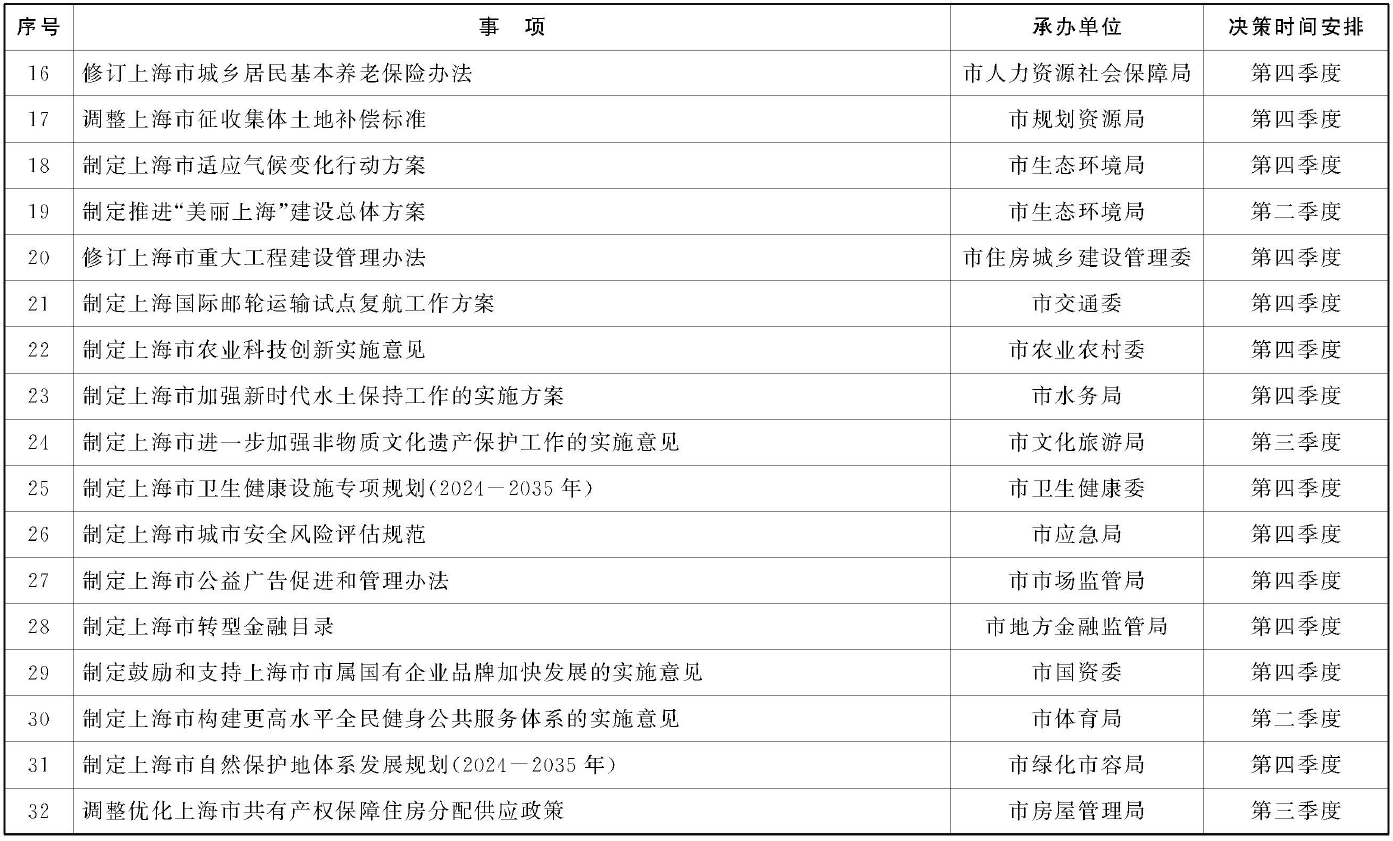 | 序号 | 事　项 | 承办单位 | 决策时间安排 |
|---|---|---|---|
| 16 | 修订上海市城乡居民基本养老保险办法 | 市人力资源社会保障局 | 第四季度 |
| 17 | 调整上海市征收集体土地补偿标准 | 市规划资源局 | 第四季度 |
| 18 | 制定上海市适应气候变化行动方案 | 市生态环境局 | 第四季度 |
| 19 | 制定推进“美丽上海”建设总体方案 | 市生态环境局 | 第二季度 |
| 20 | 修订上海市重大工程建设管理办法 | 市住房城乡建设管理委 | 第四季度 |
| 21 | 制定上海国际邮轮运输试点复航工作方案 | 市交通委 | 第四季度 |
| 22 | 制定上海市农业科技创新实施意见 | 市农业农村委 | 第四季度 |
| 23 | 制定上海市加强新时代水土保持工作的实施方案 | 市水务局 | 第四季度 |
| 24 | 制定上海市进一步加强非物质文化遗产保护工作的实施意见 | 市文化旅游局 | 第三季度 |
| 25 | 制定上海市卫生健康设施专项规划(2024－2035年) | 市卫生健康委 | 第四季度 |
| 26 | 制定上海市城市安全风险评估规范 | 市应急局 | 第四季度 |
| 27 | 制定上海市公益广告促进和管理办法 | 市市场监管局 | 第四季度 |
| 28 | 制定上海市转型金融目录 | 市地方金融监管局 | 第四季度 |
| 29 | 制定鼓励和支持上海市市属国有企业品牌加快发展的实施意见 | 市国资委 | 第四季度 |
| 30 | 制定上海市构建更高水平全民健身公共服务体系的实施意见 | 市体育局 | 第二季度 |
| 31 | 制定上海市自然保护地体系发展规划(2024－2035年) | 市绿化市容局 | 第四季度 |
| 32 | 调整优化上海市共有产权保障住房分配供应政策 | 市房屋管理局 | 第三季度 |